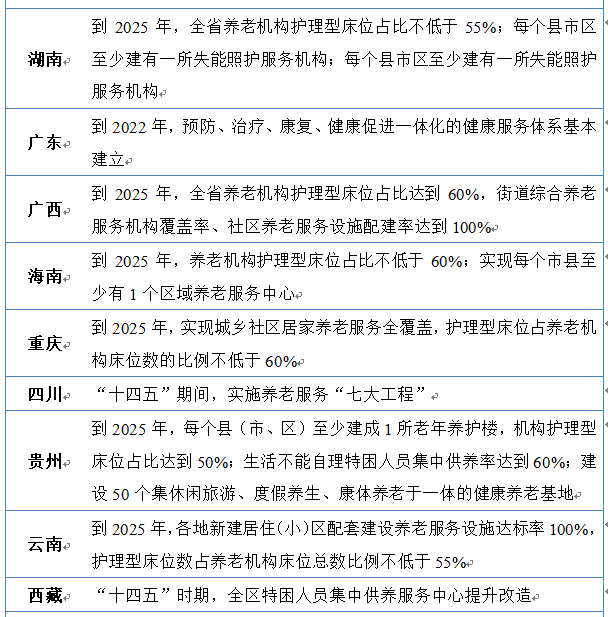 | | |
|---|---|
| 湖南 | 到 2025 年，全省养老机构护理型床位占比不低于 55%；每个县市区至少建有一所失能照护服务机构；每个县市区至少建有一所失能照护服务机构 |
| 广东 | 到 2022 年，预防、治疗、康复、健康促进一体化的健康服务体系基本建立 |
| 广西 | 到 2025 年，全省养老机构护理型床位占比达到 60%，街道综合养老服务机构覆盖率、社区养老服务设施配建率达到 100% |
| 海南 | 到 2025 年，养老机构护理型床位占比不低于 60%；实现每个市县至少有 1 个区域养老服务中心 |
| 重庆 | 到 2025 年，实现城乡社区居家养老服务全覆盖，护理型床位占养老机构床位数的比例不低于 60% |
| 四川 | “十四五”期间，实施养老服务“七大工程” |
| 贵州 | 到 2025 年，每个县（市、区）至少建成 1 所老年养护楼，机构护理型床位占比达到 50%；生活不能自理特困人员集中供养率达到 60%；建设 50 个集休闲旅游、度假养生、康体养老于一体的健康养老基地 |
| 云南 | 到 2025 年，各地新建居住(小)区配套建设养老服务设施达标率 100%，护理型床位数占养老机构床位总数比例不低于 55% |
| 西藏 | “十四五”时期，全区特困人员集中供养服务中心提升改造 |